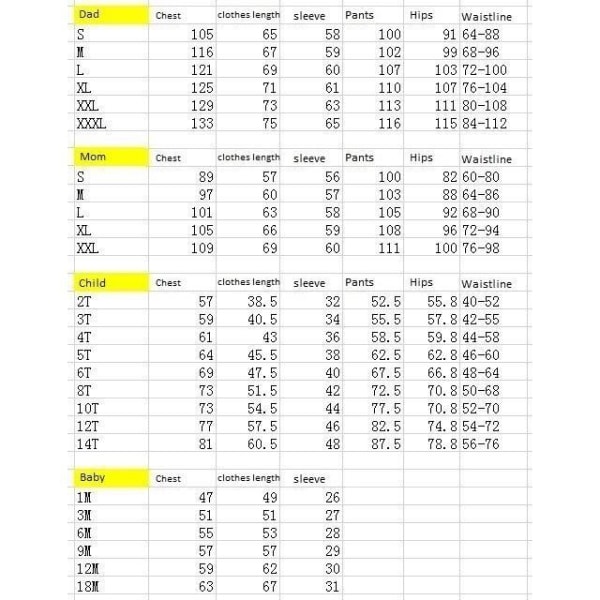 | Dad | Chest | clothes length | sleeve | Pants | Hips | Waistline |
|---|---|---|---|---|---|---|
| S | 105 | 65 | 58 | 100 | 91 | 64-88 |
| M | 116 | 67 | 59 | 102 | 99 | 68-96 |
| L | 121 | 69 | 60 | 107 | 103 | 72-100 |
| XL | 125 | 71 | 61 | 110 | 107 | 76-104 |
| XXL | 129 | 73 | 63 | 113 | 111 | 80-108 |
| XXXL | 133 | 75 | 65 | 116 | 115 | 84-112 |

| Mom | Chest | clothes length | sleeve | Pants | Hips | Waistline |
|---|---|---|---|---|---|---|
| S | 89 | 57 | 56 | 100 | 82 | 60-80 |
| M | 97 | 60 | 57 | 103 | 88 | 64-86 |
| L | 101 | 63 | 58 | 105 | 92 | 68-90 |
| XL | 105 | 66 | 59 | 108 | 96 | 72-94 |
| XXL | 109 | 69 | 60 | 111 | 100 | 76-98 |

| Child | Chest | clothes length | sleeve | Pants | Hips | Waistline |
|---|---|---|---|---|---|---|
| 2T | 57 | 38.5 | 32 | 52.5 | 55.8 | 40-52 |
| 3T | 59 | 40.5 | 34 | 55.5 | 57.8 | 42-55 |
| 4T | 61 | 43 | 36 | 58.5 | 59.8 | 44-58 |
| 5T | 64 | 45.5 | 38 | 62.5 | 62.8 | 46-60 |
| 6T | 69 | 47.5 | 40 | 67.5 | 66.8 | 48-64 |
| 8T | 73 | 51.5 | 42 | 72.5 | 70.8 | 50-68 |
| 10T | 73 | 54.5 | 44 | 77.5 | 70.8 | 52-70 |
| 12T | 77 | 57.5 | 46 | 82.5 | 74.8 | 54-72 |
| 14T | 81 | 60.5 | 48 | 87.5 | 78.8 | 56-76 |

| Baby | Chest | clothes length | sleeve |
|---|---|---|---|
| 1M | 47 | 49 | 26 |
| 3M | 51 | 51 | 27 |
| 6M | 55 | 53 | 28 |
| 9M | 57 | 57 | 29 |
| 12M | 59 | 62 | 30 |
| 18M | 63 | 67 | 31 |